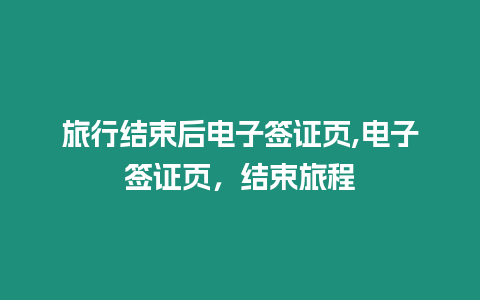 旅行结束后电子签证页,电子签证页，结束旅程